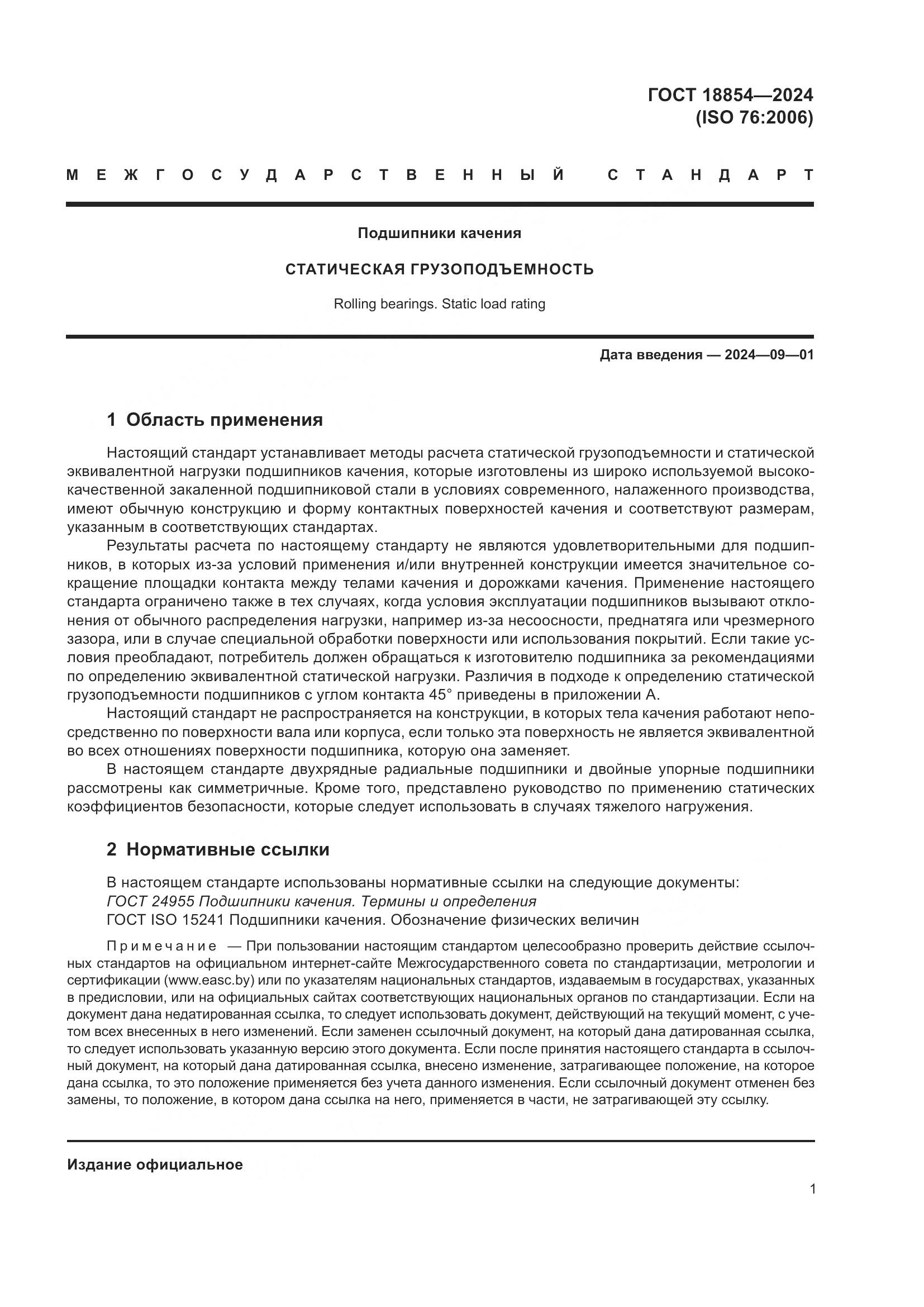 ГОСТ 18854—2024
(ISO 76:2006)

МЕЖГОСУДАРСТВЕННЫЙ СТАНДАРТ

Подшипники качения

СТАТИЧЕСКАЯ ГРУЗОПОДЪЕМНОСТЬ

Rolling bearings. Static load rating

Дата введения — 2024—09—01

1 Область применения

Настоящий стандарт устанавливает методы расчета статической грузоподъемности и статической эквивалентной нагрузки подшипников качения, которые изготовлены из широко используемой высококачественной закаленной подшипниковой стали в условиях современного, налаженного производства, имеют обычную конструкцию и форму контактных поверхностей качения и соответствуют размерам, указанным в соответствующих стандартах.

Результаты расчета по настоящему стандарту не являются удовлетворительными для подшипников, в которых из-за условий применения и/или внутренней конструкции имеется значительное сокращение площадки контакта между телами качения и дорожками качения. Применение настоящего стандарта ограничено также в тех случаях, когда условия эксплуатации подшипников вызывают отклонения от обычного распределения нагрузки, например из-за несоосности, преднатяга или чрезмерного зазора, или в случае специальной обработки поверхности или использования покрытий. Если такие условия преобладают, потребитель должен обращаться к изготовителю подшипника за рекомендациями по определению эквивалентной статической нагрузки. Различия в подходе к определению статической грузоподъемности подшипников с углом контакта 45° приведены в приложении А.

Настоящий стандарт не распространяется на конструкции, в которых тела качения работают непосредственно по поверхности вала или корпуса, если только эта поверхность не является эквивалентной во всех отношениях поверхности подшипника, которую она заменяет.

В настоящем стандарте двухрядные радиальные подшипники и двойные упорные подшипники рассмотрены как симметричные. Кроме того, представлено руководство по применению статических коэффициентов безопасности, которые следует использовать в случаях тяжелого нагружения.

2 Нормативные ссылки

В настоящем стандарте использованы нормативные ссылки на следующие документы:
ГОСТ 24955 Подшипники качения. Термины и определения
ГОСТ ISO 15241 Подшипники качения. Обозначение физических величин

Примечание — При пользовании настоящим стандартом целесообразно проверить действие ссылочных стандартов на официальном интернет-сайте Межгосударственного совета по стандартизации, метрологии и сертификации (www.easc.by) или по указателям национальных стандартов, издаваемым в государствах, указанных в предисловии, или на официальных сайтах соответствующих национальных органов по стандартизации. Если на документ дана недатированная ссылка, то следует использовать документ, действующий на текущий момент, с учетом всех внесенных в него изменений. Если заменен ссылочный документ, на который дана датированная ссылка, то следует использовать указанную версию этого документа. Если после принятия настоящего стандарта в ссылочный документ, на который дана датированная ссылка, внесено изменение, затрагивающее положение, на которое дана ссылка, то это положение применяется без учета данного изменения. Если ссылочный документ отменен без замены, то положение, в котором дана ссылка на него, применяется в части, не затрагивающей эту ссылку.

Издание официальное

1